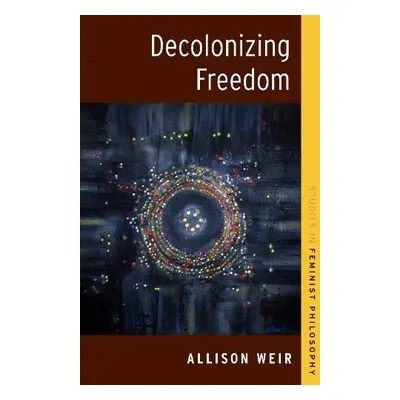 Decolonizing Freedom

ALLISON WEIR

STUDIES IN FEMINIST PHILOSOPHY